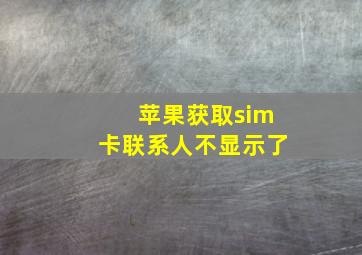 苹果获取sim卡联系人不显示了